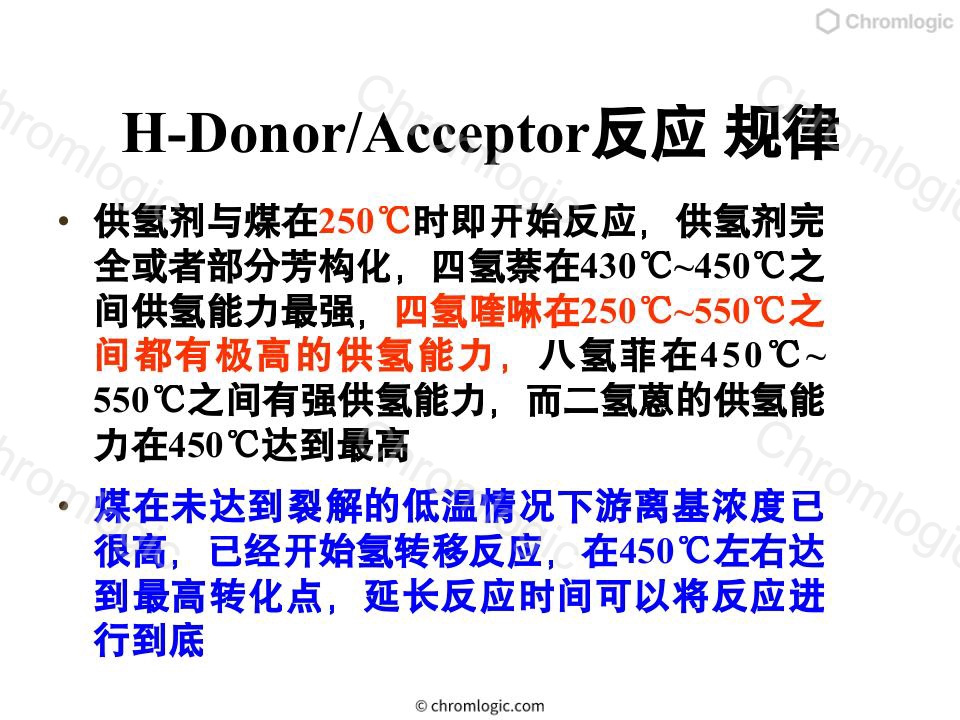 Chromlogic

H-Donor/Acceptor反应 规律

• 供氢剂与煤在250℃时即开始反应，供氢剂完全或者部分芳构化，四氢萘在430℃~450℃之间供氢能力最强，四氢喹啉在250℃~550℃之间都有极高的供氢能力，八氢菲在450℃~550℃之间有强供氢能力，而二氢蒽的供氢能力在450℃达到最高

• 煤在未达到裂解的低温情况下游离基浓度已很高，已经开始氢转移反应，在450℃左右达到最高转化点，延长反应时间可以将反应进行到底

© chromlogic.com